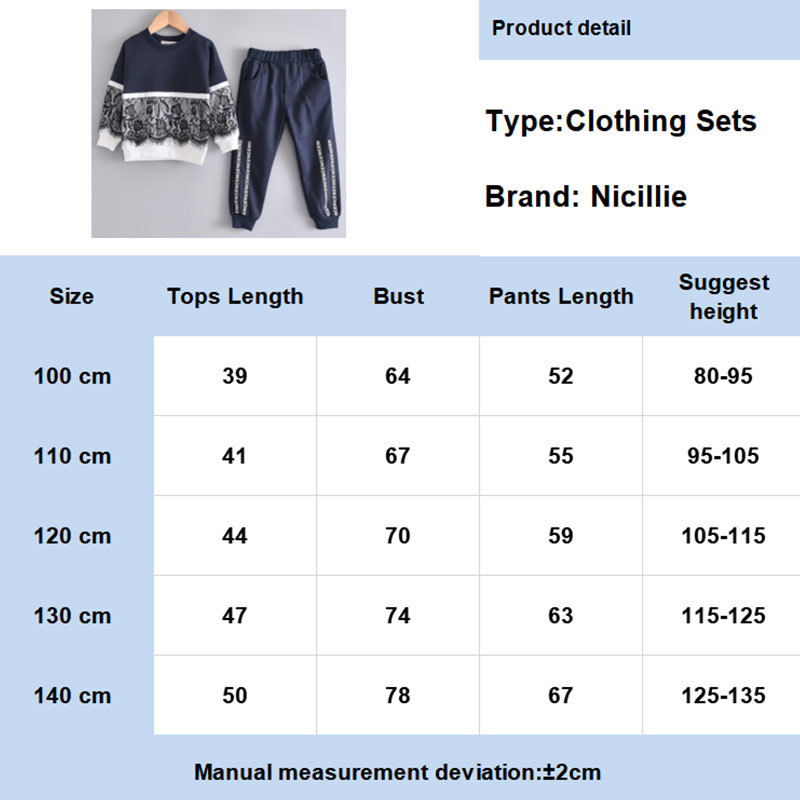 Product detail

Type:Clothing Sets

Brand: Nicillie

| Size | Tops Length | Bust | Pants Length | Suggest height |
|---|---|---|---|---|
| 100 cm | 39 | 64 | 52 | 80-95 |
| 110 cm | 41 | 67 | 55 | 95-105 |
| 120 cm | 44 | 70 | 59 | 105-115 |
| 130 cm | 47 | 74 | 63 | 115-125 |
| 140 cm | 50 | 78 | 67 | 125-135 |

Manual measurement deviation:±2cm